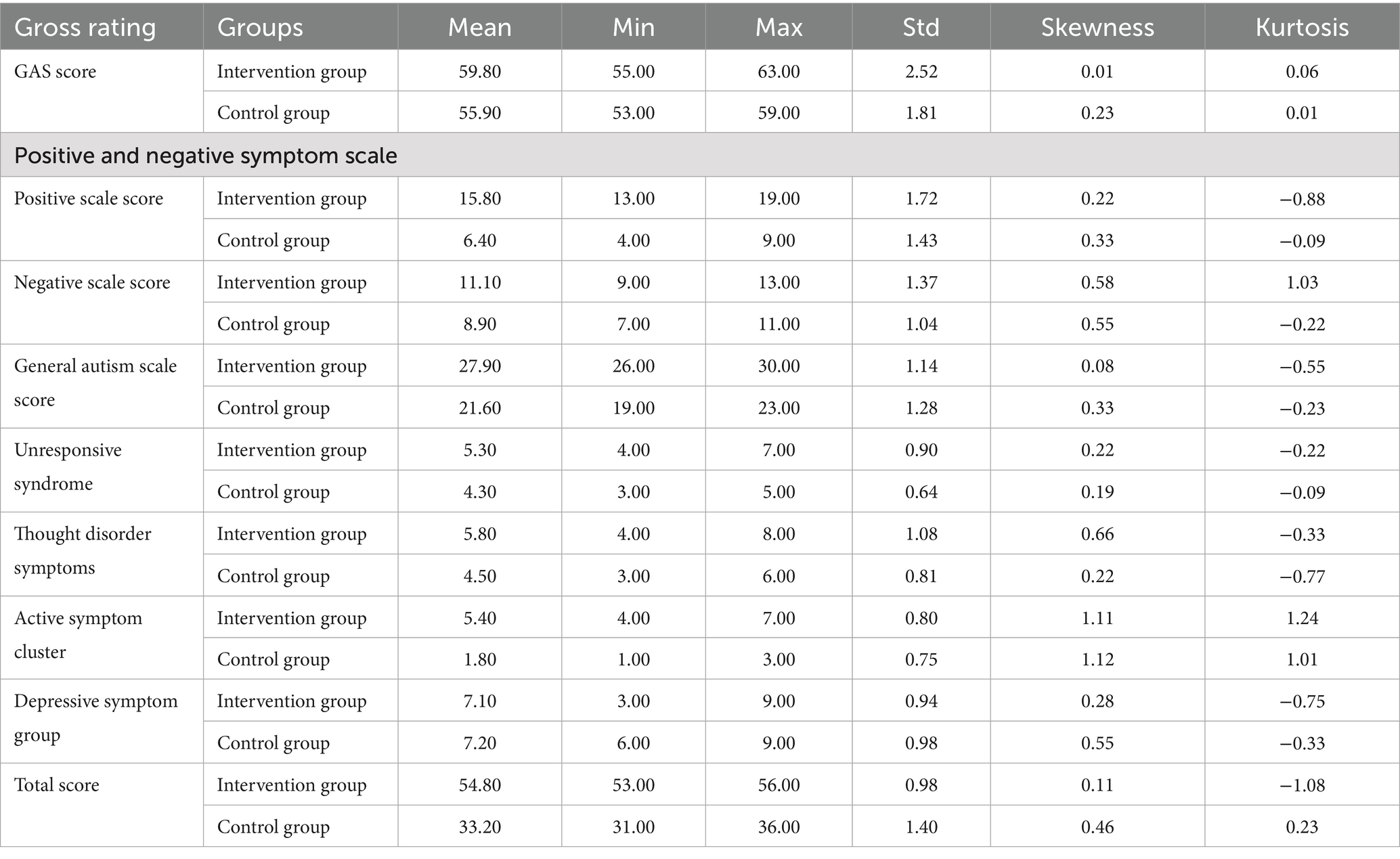 | Gross rating | Groups | Mean | Min | Max | Std | Skewness | Kurtosis |
|---|---|---|---|---|---|---|---|
| GAS score | Intervention group | 59.80 | 55.00 | 63.00 | 2.52 | 0.01 | 0.06 |
| | Control group | 55.90 | 53.00 | 59.00 | 1.81 | 0.23 | 0.01 |
| Positive and negative symptom scale | | | | | | | |
| Positive scale score | Intervention group | 15.80 | 13.00 | 19.00 | 1.72 | 0.22 | −0.88 |
| | Control group | 6.40 | 4.00 | 9.00 | 1.43 | 0.33 | −0.09 |
| Negative scale score | Intervention group | 11.10 | 9.00 | 13.00 | 1.37 | 0.58 | 1.03 |
| | Control group | 8.90 | 7.00 | 11.00 | 1.04 | 0.55 | −0.22 |
| General autism scale score | Intervention group | 27.90 | 26.00 | 30.00 | 1.14 | 0.08 | −0.55 |
| | Control group | 21.60 | 19.00 | 23.00 | 1.28 | 0.33 | −0.23 |
| Unresponsive syndrome | Intervention group | 5.30 | 4.00 | 7.00 | 0.90 | 0.22 | −0.22 |
| | Control group | 4.30 | 3.00 | 5.00 | 0.64 | 0.19 | −0.09 |
| Thought disorder symptoms | Intervention group | 5.80 | 4.00 | 8.00 | 1.08 | 0.66 | −0.33 |
| | Control group | 4.50 | 3.00 | 6.00 | 0.81 | 0.22 | −0.77 |
| Active symptom cluster | Intervention group | 5.40 | 4.00 | 7.00 | 0.80 | 1.11 | 1.24 |
| | Control group | 1.80 | 1.00 | 3.00 | 0.75 | 1.12 | 1.01 |
| Depressive symptom group | Intervention group | 7.10 | 3.00 | 9.00 | 0.94 | 0.28 | −0.75 |
| | Control group | 7.20 | 6.00 | 9.00 | 0.98 | 0.55 | −0.33 |
| Total score | Intervention group | 54.80 | 53.00 | 56.00 | 0.98 | 0.11 | −1.08 |
| | Control group | 33.20 | 31.00 | 36.00 | 1.40 | 0.46 | 0.23 |